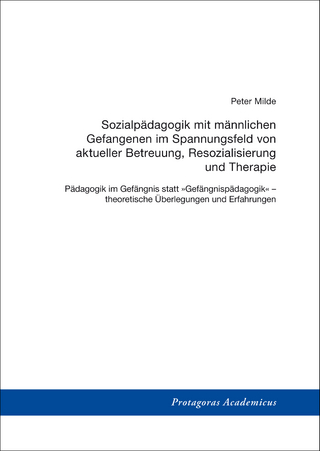 Peter Milde

Sozialpädagogik mit männlichen Gefangenen im Spannungsfeld von aktueller Betreuung, Resozialisierung und Therapie

Pädagogik im Gefängnis statt »Gefängnispädagogik« – theoretische Überlegungen und Erfahrungen

Protagoras Academicus